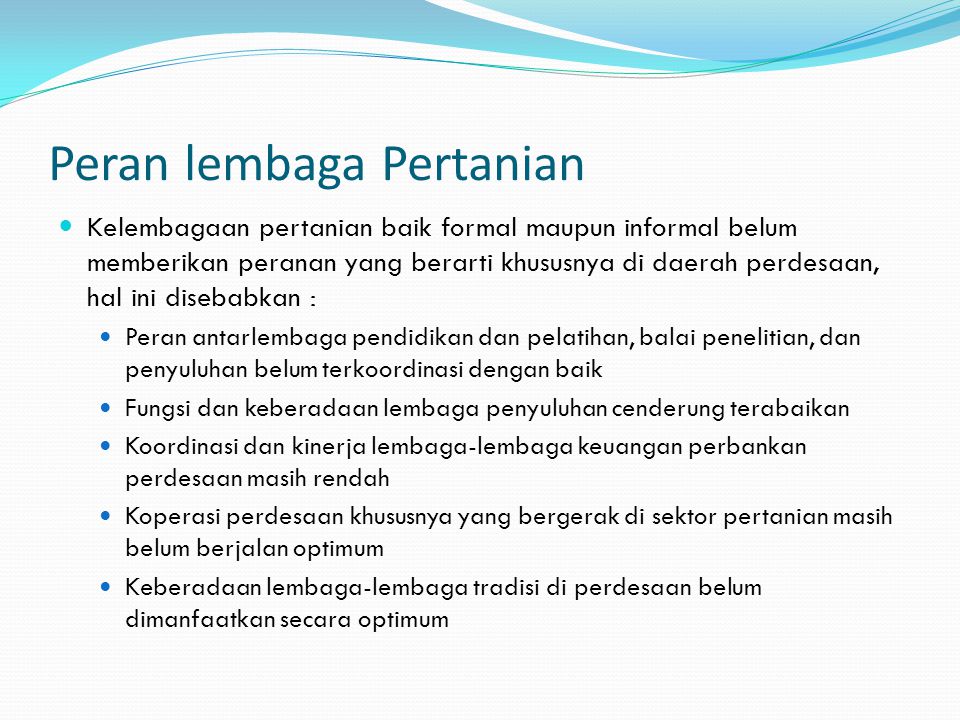 Peran lembaga Pertanian

Kelembagaan pertanian baik formal maupun informal belum memberikan peranan yang berarti khususnya di daerah perdesaan, hal ini disebabkan :

Peran antarlembaga pendidikan dan pelatihan, balai penelitian, dan penyuluhan belum terkoordinasi dengan baik

Fungsi dan keberadaan lembaga penyuluhan cenderung terabaikan

Koordinasi dan kinerja lembaga-lembaga keuangan perbankan perdesaan masih rendah

Koperasi perdesaan khususnya yang bergerak di sektor pertanian masih belum berjalan optimum

Keberadaan lembaga-lembaga tradisi di perdesaan belum dimanfaatkan secara optimum